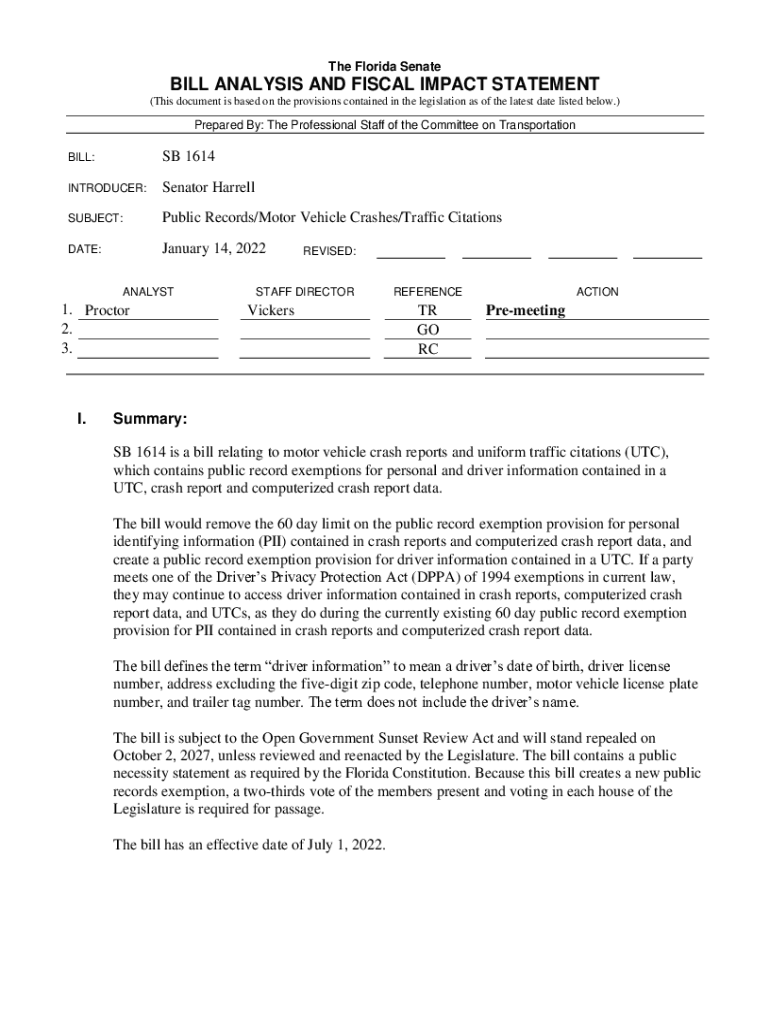 The Florida Senate
BILL ANALYSIS AND FISCAL IMPACT STATEMENT
(This document is based on the provisions contained in the legislation as of the latest date listed below.)

Prepared By: The Professional Staff of the Committee on Transportation

BILL: SB 1614

INTRODUCER: Senator Harrell

SUBJECT: Public Records/Motor Vehicle Crashes/Traffic Citations

DATE: January 14, 2022 REVISED:

| | ANALYST | STAFF DIRECTOR | REFERENCE | ACTION |
|---|---|---|---|---|
| 1. | Proctor | Vickers | TR | Pre-meeting |
| 2. | | | GO | |
| 3. | | | RC | |

I. Summary:

SB 1614 is a bill relating to motor vehicle crash reports and uniform traffic citations (UTC), which contains public record exemptions for personal and driver information contained in a UTC, crash report and computerized crash report data.

The bill would remove the 60 day limit on the public record exemption provision for personal identifying information (PII) contained in crash reports and computerized crash report data, and create a public record exemption provision for driver information contained in a UTC. If a party meets one of the Driver's Privacy Protection Act (DPPA) of 1994 exemptions in current law, they may continue to access driver information contained in crash reports, computerized crash report data, and UTCs, as they do during the currently existing 60 day public record exemption provision for PII contained in crash reports and computerized crash report data.

The bill defines the term "driver information" to mean a driver's date of birth, driver license number, address excluding the five-digit zip code, telephone number, motor vehicle license plate number, and trailer tag number. The term does not include the driver's name.

The bill is subject to the Open Government Sunset Review Act and will stand repealed on October 2, 2027, unless reviewed and reenacted by the Legislature. The bill contains a public necessity statement as required by the Florida Constitution. Because this bill creates a new public records exemption, a two-thirds vote of the members present and voting in each house of the Legislature is required for passage.

The bill has an effective date of July 1, 2022.